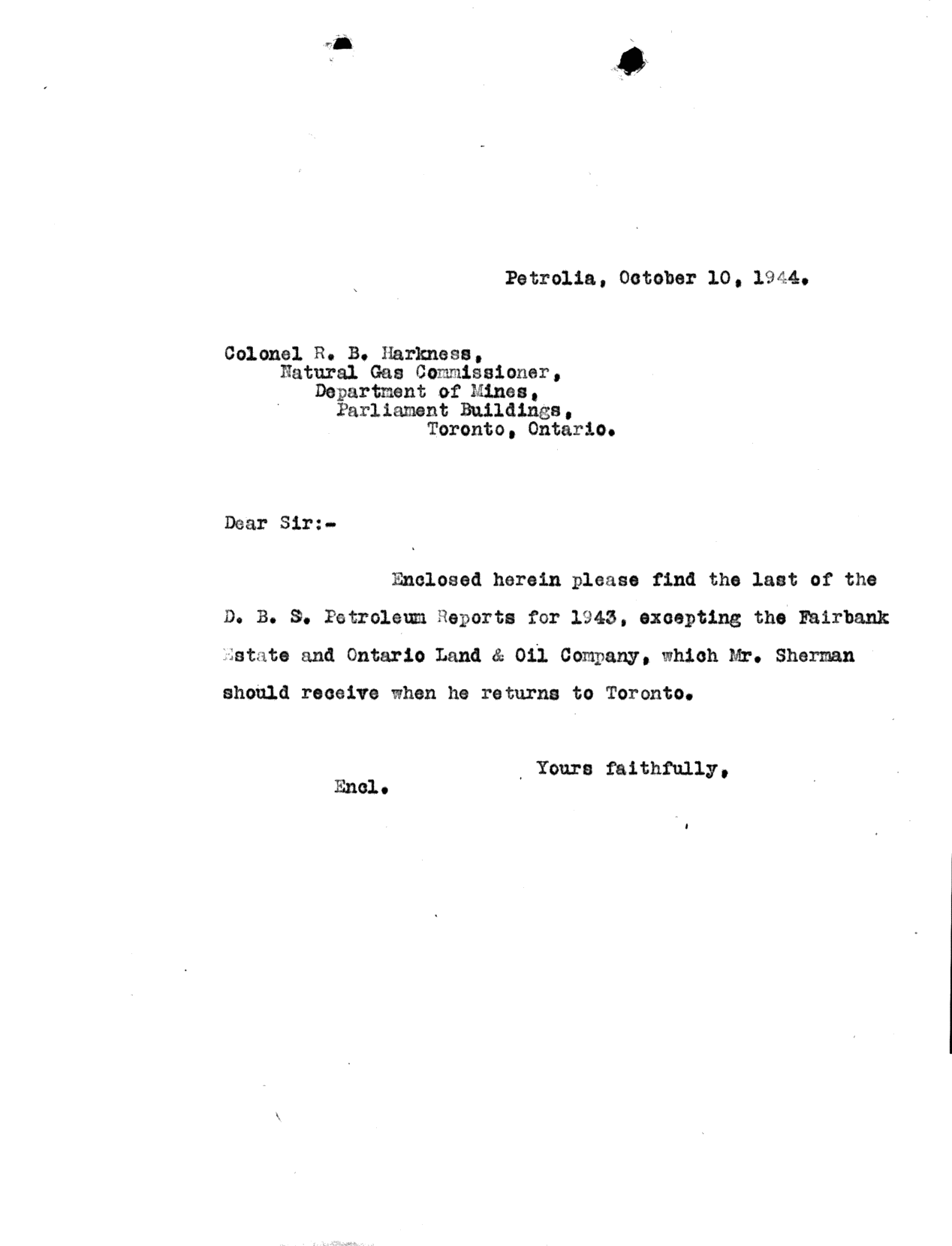 Petrolia, October 10, 1944.

Colonel R. B. Harkness,
Natural Gas Commissioner,
Department of Mines,
Parliament Buildings,
Toronto, Ontario.

Dear Sir:-

Enclosed herein please find the last of the D. B. S. Petroleum Reports for 1943, excepting the Fairbank Estate and Ontario Land & Oil Company, which Mr. Sherman should receive when he returns to Toronto.

Yours faithfully,

Encl.